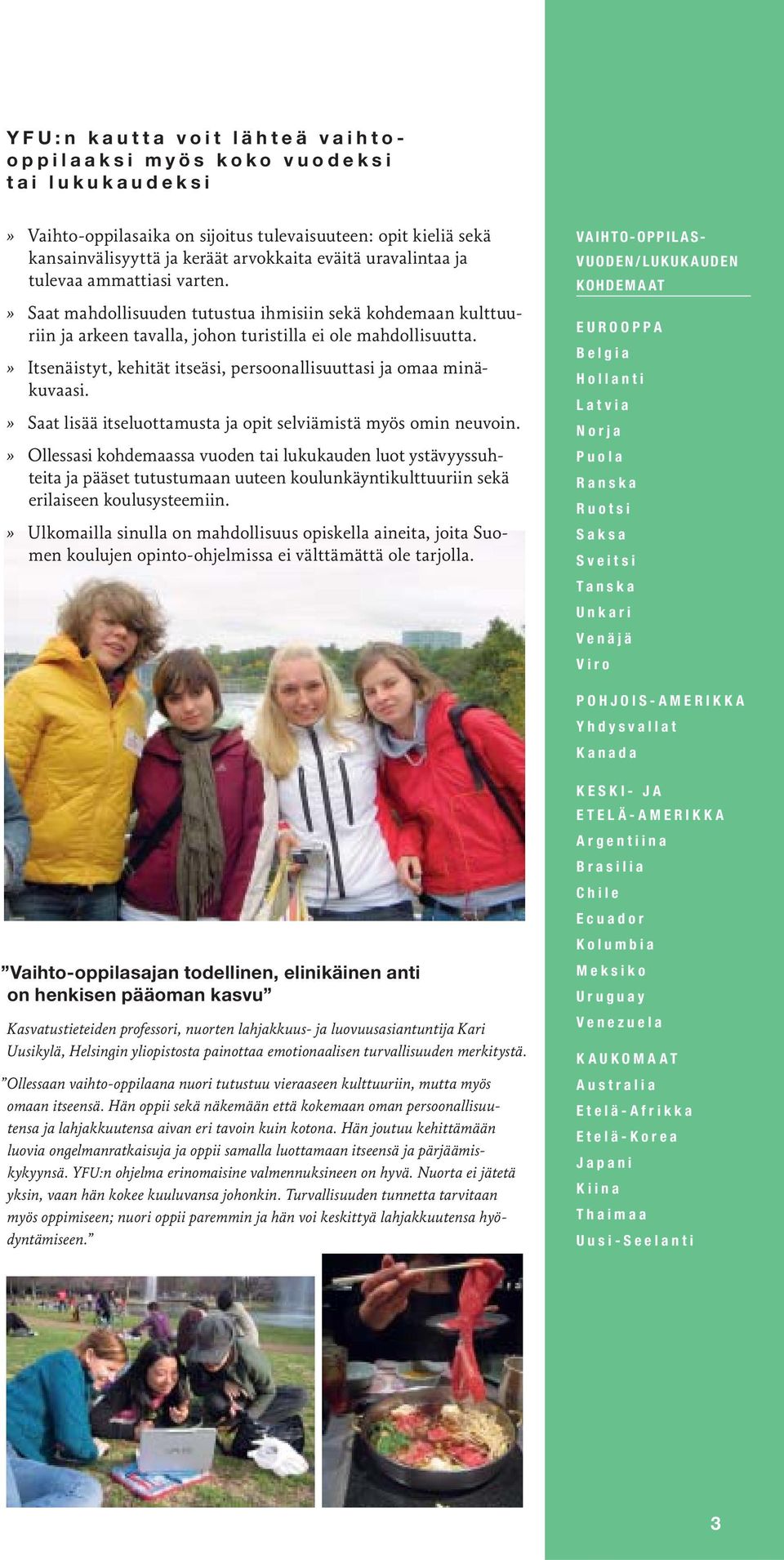 YFU:n kautta voit lähteä vaihto-oppilaaksi myös koko vuodeksi tai lukukaudeksi

» Vaihto-oppilasaika on sijoitus tulevaisuuteen: opit kieliä sekä kansainvälisyyttä ja keräät arvokkaita eväitä uravalintaa ja tulevaa ammattiasi varten.
» Saat mahdollisuuden tutustua ihmisiin sekä kohdemaan kulttuuriin ja arkeen tavalla, johon turistilla ei ole mahdollisuutta.
» Itsenäistyt, kehität itseäsi, persoonallisuuttasi ja omaa minäkuvaasi.
» Saat lisää itseluottamusta ja opit selviämistä myös omin neuvoin.
» Ollessasi kohdemaassa vuoden tai lukukauden luot ystävyyssuhteita ja pääset tutustumaan uuteen koulunkäyntikulttuuriin sekä erilaiseen koulusysteemiin.
» Ulkomailla sinulla on mahdollisuus opiskella aineita, joita Suomen koulujen opinto-ohjelmissa ei välttämättä ole tarjolla.

”Vaihto-oppilasajan todellinen, elinikäinen anti on henkisen pääoman kasvu”

Kasvatustieteiden professori, nuorten lahjakkuus- ja luovuusasiantuntija Kari Uusikylä, Helsingin yliopistosta painottaa emotionaalisen turvallisuuden merkitystä.

”Ollessaan vaihto-oppilaana nuori tutustuu vieraaseen kulttuuriin, mutta myös omaan itseensä. Hän oppii sekä näkemään että kokemaan oman persoonallisuutensa ja lahjakkuutensa aivan eri tavoin kuin kotona. Hän joutuu kehittämään luovia ongelmanratkaisuja ja oppii samalla luottamaan itseensä ja pärjäämiskykyynsä. YFU:n ohjelma erinomaisine valmennuksineen on hyvä. Nuorta ei jätetä yksin, vaan hän kokee kuuluvansa johonkin. Turvallisuuden tunnetta tarvitaan myös oppimiseen; nuori oppii paremmin ja hän voi keskittyä lahjakkuutensa hyödyntämiseen.”

VAIHTO-OPPILASVUODEN/LUKUKAUDEN KOHDEMAAT

EUROOPPA
Belgia
Hollanti
Latvia
Norja
Puola
Ranska
Ruotsi
Saksa
Sveitsi
Tanska
Unkari
Venäjä
Viro

POHJOIS-AMERIKKA
Yhdysvallat
Kanada

KESKI- JA ETELÄ-AMERIKKA
Argentiina
Brasilia
Chile
Ecuador
Kolumbia
Meksiko
Uruguay
Venezuela

KAUKOMAAT
Australia
Etelä-Afrikka
Etelä-Korea
Japani
Kiina
Thaimaa
Uusi-Seelanti

3